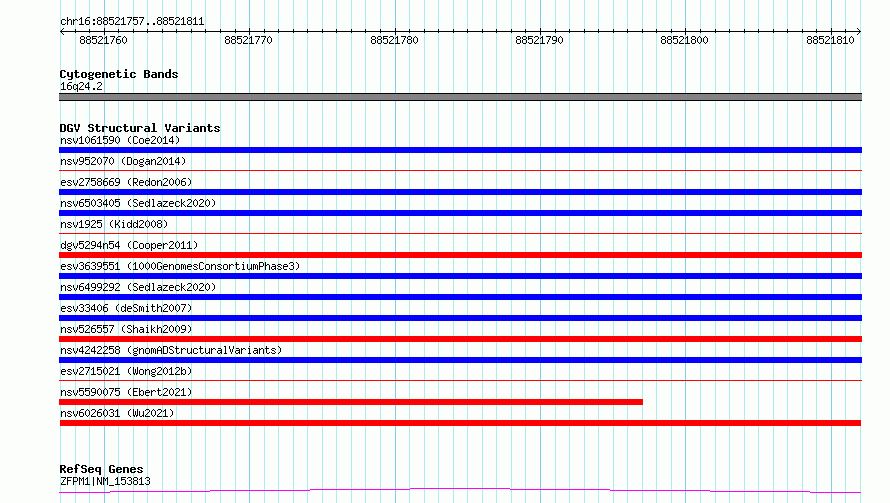 chr16:88521757..88521811

88521760 88521770 88521780 88521790 88521800 88521810

Cytogenetic Bands
16q24.2

DGV Structural Variants
nsv1061590 (Coe2014)
nsv952070 (Dogan2014)
esv2758669 (Redon2006)
nsv6503405 (Sedlazeck2020)
nsv1925 (Kidd2008)
dgv5294n54 (Cooper2011)
esv3639551 (1000GenomesConsortiumPhase3)
nsv6499292 (Sedlazeck2020)
esv33406 (deSmith2007)
nsv526557 (Shaikh2009)
nsv4242258 (gnomADStructuralVariants)
esv2715021 (Wong2012b)
nsv5590075 (Ebert2021)
nsv6026031 (Wu2021)

RefSeq Genes
ZFPM1|NM_153813